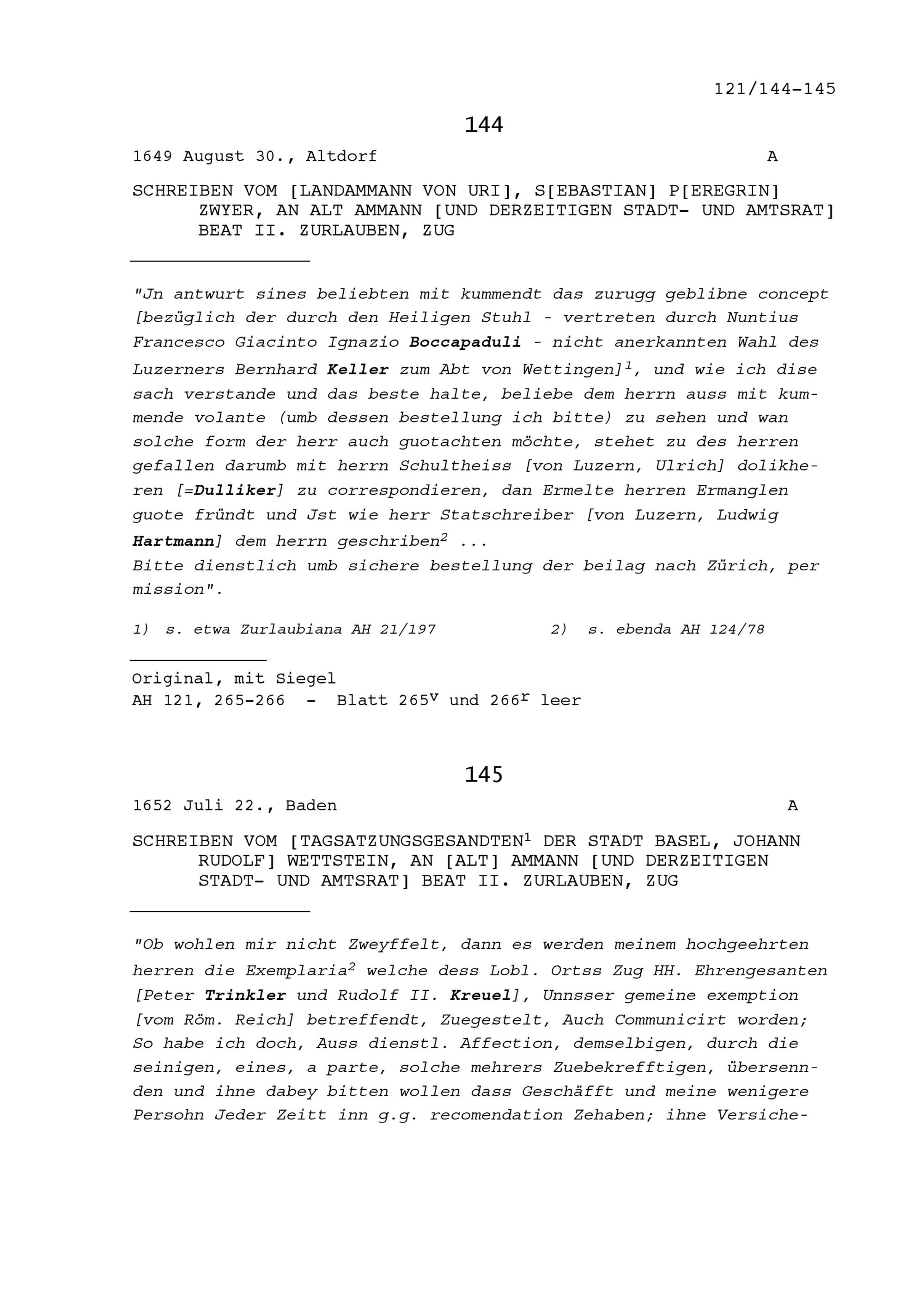 121/144-145

144

1649 August 30., Altdorf A

SCHREIBEN VOM [LANDAMMANN VON URI], S[EBASTIAN] P[EREGRIN] ZWYER, AN ALT AMMANN [UND DERZEITIGEN STADT- UND AMTSRAT] BEAT II. ZURLAUBEN, ZUG

"Jn antwurt sines beliebten mit kummendt das zurugg geblibne concept [bezüglich der durch den Heiligen Stuhl - vertreten durch Nuntius Francesco Giacinto Ignazio Boccapaduli - nicht anerkannten Wahl des Luzerners Bernhard Keller zum Abt von Wettingen]$^1$, und wie ich dise sach verstande und das beste halte, beliebe dem herrn auss mit kummende volante (umb dessen bestellung ich bitte) zu sehen und wan solche form der herr auch guotachten möchte, stehet zu des herren gefallen darumb mit herrn Schultheiss [von Luzern, Ulrich] dolikheren [=Dulliker] zu correspondieren, dan Ermelte herren Ermanglen guote fründt und Jst wie herr Statschreiber [von Luzern, Ludwig Hartmann] dem herrn geschriben$^2$ ...
Bitte dienstlich umb sichere bestellung der beilag nach Zürich, per mission".

1) s. etwa Zurlaubiana AH 21/197 2) s. ebenda AH 124/78

Original, mit Siegel
AH 121, 265-266 - Blatt 265$^v$ und 266$^r$ leer

145

1652 Juli 22., Baden A

SCHREIBEN VOM [TAGSATZUNGSGESANDTEN$^1$ DER STADT BASEL, JOHANN RUDOLF] WETTSTEIN, AN [ALT] AMMANN [UND DERZEITIGEN STADT- UND AMTSRAT] BEAT II. ZURLAUBEN, ZUG

"Ob wohlen mir nicht Zweyffelt, dann es werden meinem hochgeehrten herren die Exemplaria$^2$ welche dess Lobl. Ortss Zug HH. Ehrengesanten [Peter Trinkler und Rudolf II. Kreuel], Unnsser gemeine exemption [vom Röm. Reich] betreffendt, Zuegestelt, Auch Communicirt worden; So habe ich doch, Auss dienstl. Affection, demselbigen, durch die seinigen, eines, a parte, solche mehrers Zuebekrefftigen, übersennden und ihne dabey bitten wollen dass Geschäfft und meine wenigere Persohn Jeder Zeitt inn g.g. recomendation Zehaben; ihne Versiche-